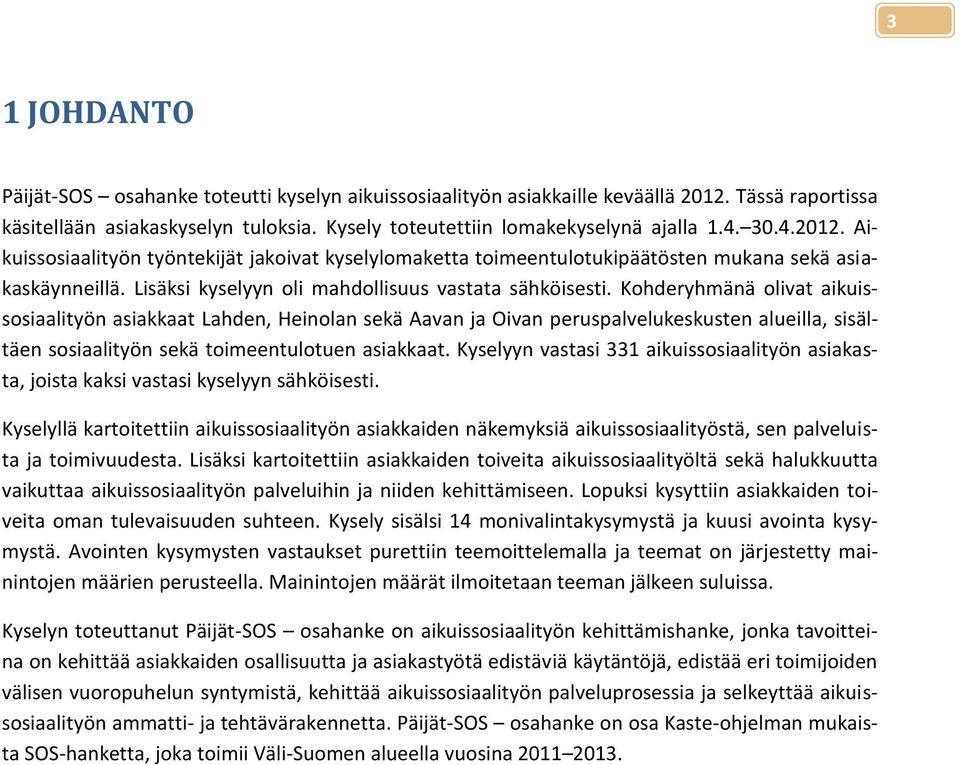 3

1 JOHDANTO

Päijät-SOS – osahanke toteutti kyselyn aikuissosiaalityön asiakkaille keväällä 2012. Tässä raportissa käsitellään asiakaskyselyn tuloksia. Kysely toteutettiin lomakekyselynä ajalla 1.4.–30.4.2012. Aikuissosiaalityön työntekijät jakoivat kyselylomaketta toimeentulotukipäätösten mukana sekä asiakaskäynneillä. Lisäksi kyselyyn oli mahdollisuus vastata sähköisesti. Kohderyhmänä olivat aikuissosiaalityön asiakkaat Lahden, Heinolan sekä Aavan ja Oivan peruspalvelukeskusten alueilla, sisältäen sosiaalityön sekä toimeentulotuen asiakkaat. Kyselyyn vastasi 331 aikuissosiaalityön asiakasta, joista kaksi vastasi kyselyyn sähköisesti.

Kyselyllä kartoitettiin aikuissosiaalityön asiakkaiden näkemyksiä aikuissosiaalityöstä, sen palveluista ja toimivuudesta. Lisäksi kartoitettiin asiakkaiden toiveita aikuissosiaalityöltä sekä halukkuutta vaikuttaa aikuissosiaalityön palveluihin ja niiden kehittämiseen. Lopuksi kysyttiin asiakkaiden toiveita oman tulevaisuuden suhteen. Kysely sisälsi 14 monivalintakysymystä ja kuusi avointa kysymystä. Avointen kysymysten vastaukset purettiin teemoittelemalla ja teemat on järjestetty mainintojen määrien perusteella. Mainintojen määrät ilmoitetaan teeman jälkeen suluissa.

Kyselyn toteuttanut Päijät-SOS – osahanke on aikuissosiaalityön kehittämishanke, jonka tavoitteina on kehittää asiakkaiden osallisuutta ja asiakastyötä edistäviä käytäntöjä, edistää eri toimijoiden välisen vuoropuhelun syntymistä, kehittää aikuissosiaalityön palveluprosessia ja selkeyttää aikuissosiaalityön ammatti- ja tehtävärakennetta. Päijät-SOS – osahanke on osa Kaste-ohjelman mukaista SOS-hanketta, joka toimii Väli-Suomen alueella vuosina 2011–2013.